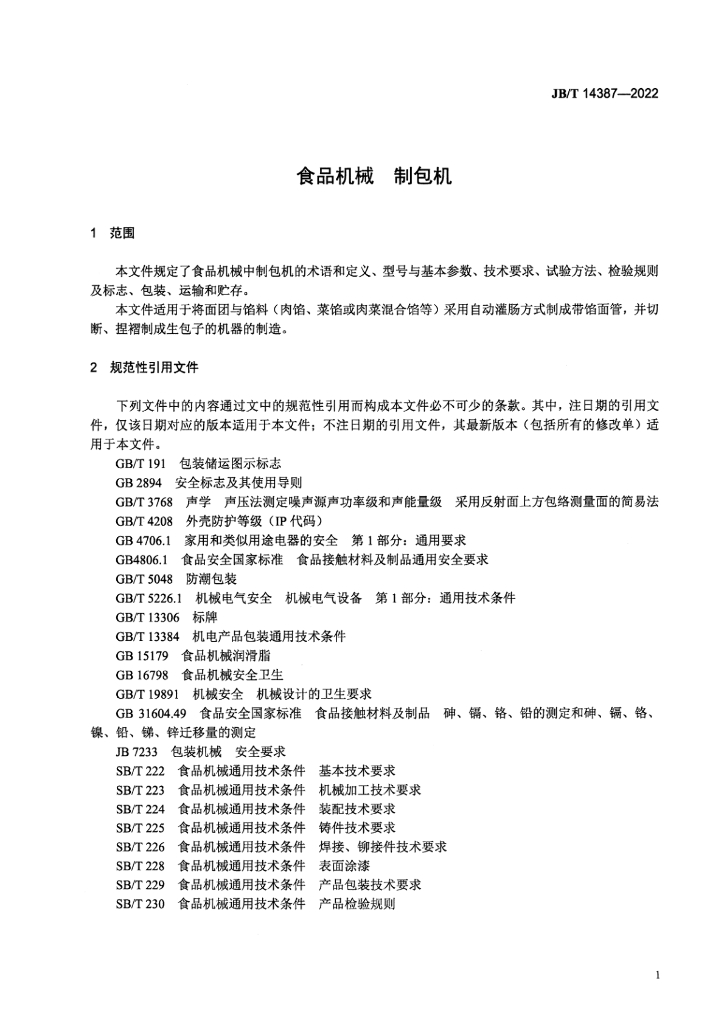 JB/T 14387—2022

食品机械　制包机

1　范围

本文件规定了食品机械中制包机的术语和定义、型号与基本参数、技术要求、试验方法、检验规则及标志、包装、运输和贮存。

本文件适用于将面团与馅料（肉馅、菜馅或肉菜混合馅等）采用自动灌肠方式制成带馅面管，并切断、捏褶制成生包子的机器的制造。

2　规范性引用文件

下列文件中的内容通过文中的规范性引用而构成本文件必不可少的条款。其中，注日期的引用文件，仅该日期对应的版本适用于本文件；不注日期的引用文件，其最新版本（包括所有的修改单）适用于本文件。

GB/T 191　包装储运图示标志
GB 2894　安全标志及其使用导则
GB/T 3768　声学　声压法测定噪声源声功率级和声能量级　采用反射面上方包络测量面的简易法
GB/T 4208　外壳防护等级（IP 代码）
GB 4706.1　家用和类似用途电器的安全　第 1 部分：通用要求
GB4806.1　食品安全国家标准　食品接触材料及制品通用安全要求
GB/T 5048　防潮包装
GB/T 5226.1　机械电气安全　机械电气设备　第 1 部分：通用技术条件
GB/T 13306　标牌
GB/T 13384　机电产品包装通用技术条件
GB 15179　食品机械润滑脂
GB 16798　食品机械安全卫生
GB/T 19891　机械安全　机械设计的卫生要求
GB 31604.49　食品安全国家标准　食品接触材料及制品　砷、镉、铬、铅的测定和砷、镉、铬、镍、铅、锑、锌迁移量的测定
JB 7233　包装机械　安全要求
SB/T 222　食品机械通用技术条件　基本技术要求
SB/T 223　食品机械通用技术条件　机械加工技术要求
SB/T 224　食品机械通用技术条件　装配技术要求
SB/T 225　食品机械通用技术条件　铸件技术要求
SB/T 226　食品机械通用技术条件　焊接、铆接件技术要求
SB/T 228　食品机械通用技术条件　表面涂漆
SB/T 229　食品机械通用技术条件　产品包装技术要求
SB/T 230　食品机械通用技术条件　产品检验规则

1